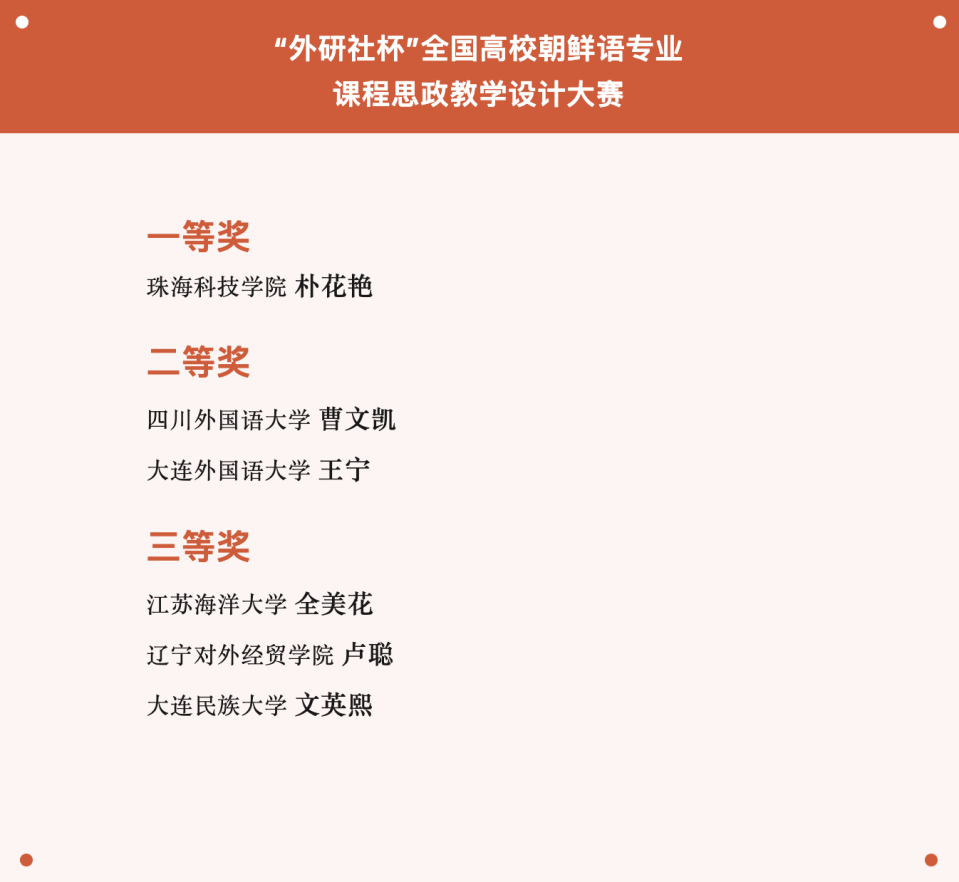 “外研社杯”全国高校朝鲜语专业
课程思政教学设计大赛

一等奖

珠海科技学院 朴花艳

二等奖

四川外国语大学 曹文凯

大连外国语大学 王宁

三等奖

江苏海洋大学 全美花

辽宁对外经贸学院 卢聪

大连民族大学 文英熙